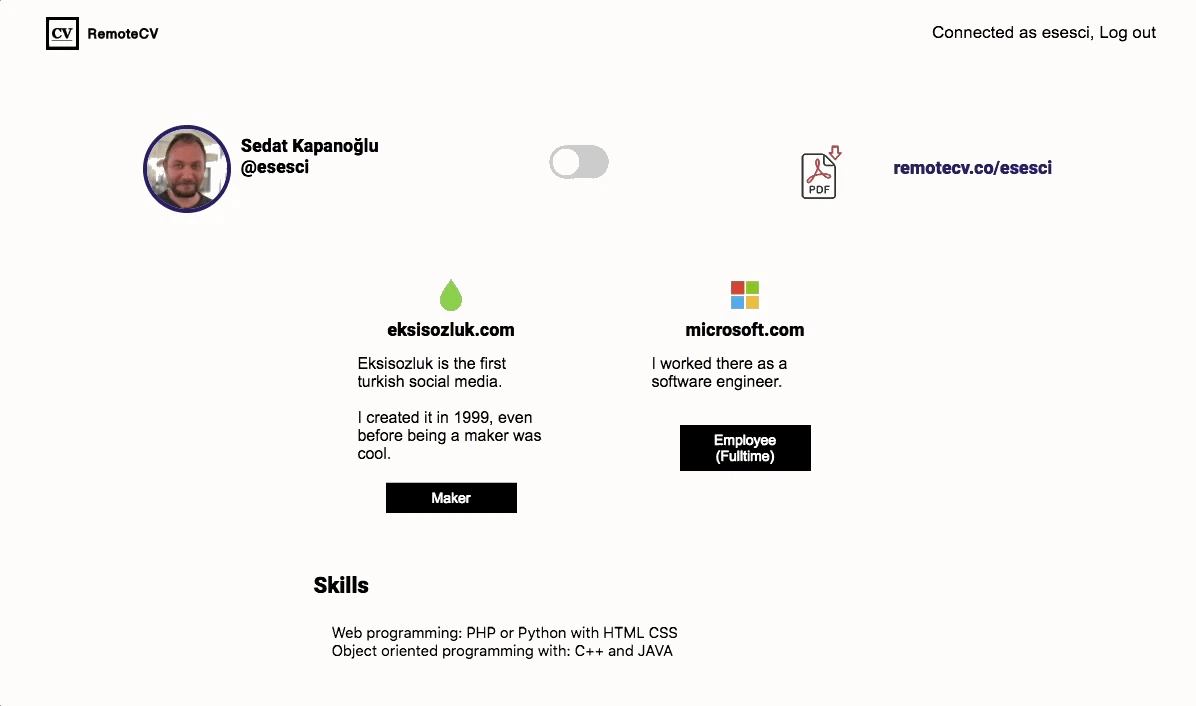 CV RemoteCV

Connected as esesci, Log out

Sedat Kapanoğlu
@esesci

PDF

remotecv.co/esesci

eksisozluk.com

Eksisozluk is the first turkish social media.

I created it in 1999, even before being a maker was cool.

Maker

microsoft.com

I worked there as a software engineer.

Employee (Fulltime)

Skills

Web programming: PHP or Python with HTML CSS
Object oriented programming with: C++ and JAVA